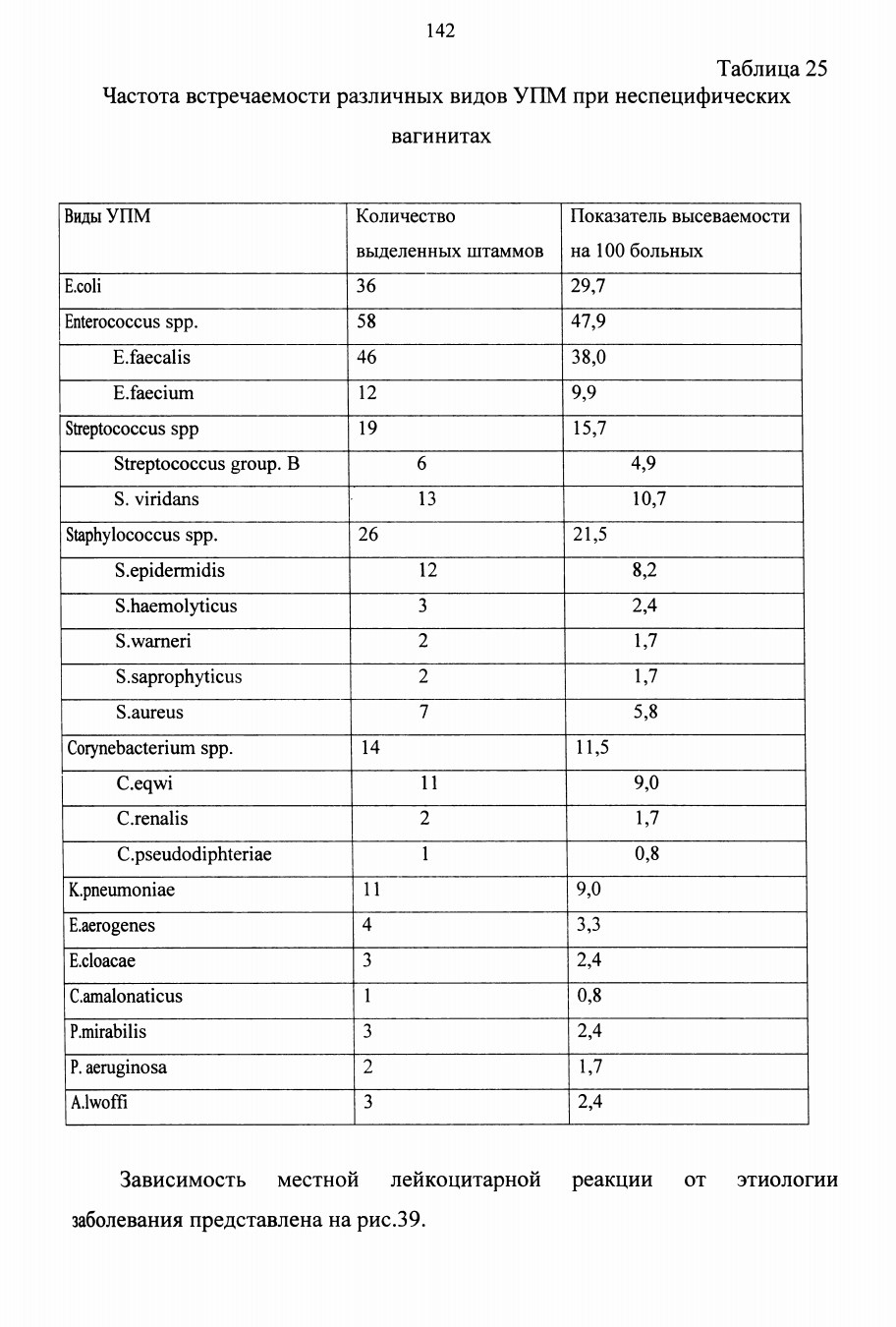 142

Таблица 25

Частота встречаемости различных видов УПМ при неспецифических вагинитах

| Виды УПМ | Количество выделенных штаммов | Показатель высеваемости на 100 больных |
|---|---|---|
| E.coli | 36 | 29,7 |
| Enterococcus spp. | 58 | 47,9 |
| E.faecalis | 46 | 38,0 |
| E.faecium | 12 | 9,9 |
| Streptococcus spp | 19 | 15,7 |
| Streptococcus group. B | 6 | 4,9 |
| S. viridans | 13 | 10,7 |
| Staphylococcus spp. | 26 | 21,5 |
| S.epidermidis | 12 | 8,2 |
| S.haemolyticus | 3 | 2,4 |
| S.warneri | 2 | 1,7 |
| S.saprophyticus | 2 | 1,7 |
| S.aureus | 7 | 5,8 |
| Corynebacterium spp. | 14 | 11,5 |
| C.eqwi | 11 | 9,0 |
| C.renalis | 2 | 1,7 |
| C.pseudodiphteriae | 1 | 0,8 |
| K.pneumoniae | 11 | 9,0 |
| E.aerogenes | 4 | 3,3 |
| E.cloacae | 3 | 2,4 |
| C.amalonaticus | 1 | 0,8 |
| P.mirabilis | 3 | 2,4 |
| P. aeruginosa | 2 | 1,7 |
| A.lwoffi | 3 | 2,4 |

Зависимость местной лейкоцитарной реакции от этиологии заболевания представлена на рис.39.